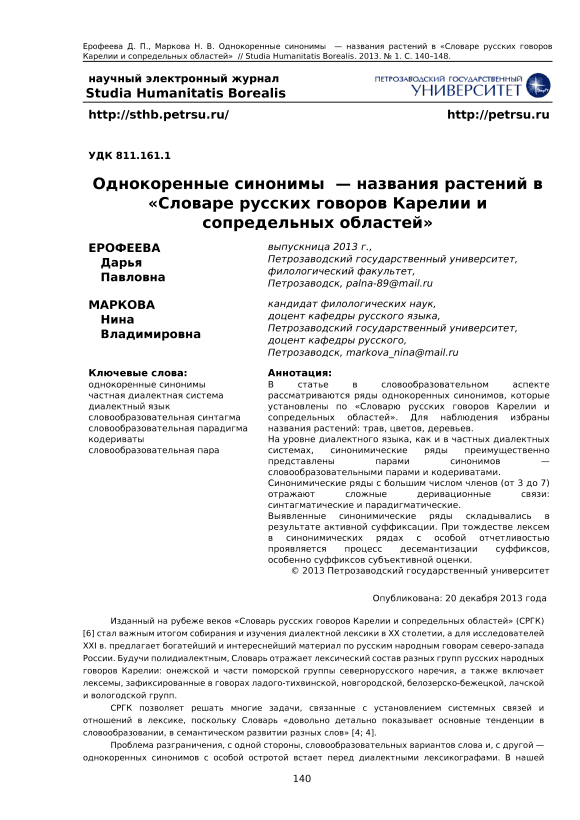 Ерофеева Д. П., Маркова Н. В. Однокоренные синонимы — названия растений в «Словаре русских говоров Карелии и сопредельных областей» // Studia Humanitatis Borealis. 2013. № 1. С. 140–148.

научный электронный журнал
Studia Humanitatis Borealis

ПЕТРОЗАВОДСКИЙ ГОСУДАРСТВЕННЫЙ УНИВЕРСИТЕТ

http://sthb.petrsu.ru/

http://petrsu.ru

УДК 811.161.1

Однокоренные синонимы — названия растений в «Словаре русских говоров Карелии и сопредельных областей»

ЕРОФЕЕВА
Дарья
Павловна

выпускница 2013 г.,
Петрозаводский государственный университет,
филологический факультет,
Петрозаводск, palna-89@mail.ru

МАРКОВА
Нина
Владимировна

кандидат филологических наук,
доцент кафедры русского языка,
Петрозаводский государственный университет,
доцент кафедры русского,
Петрозаводск, markova_nina@mail.ru

Ключевые слова:
однокоренные синонимы
частная диалектная система
диалектный язык
словообразовательная синтагма
словообразовательная парадигма
кодериваты
словообразовательная пара

Аннотация:
В статье в словообразовательном аспекте рассматриваются ряды однокоренных синонимов, которые установлены по «Словарю русских говоров Карелии и сопредельных областей». Для наблюдения избраны названия растений: трав, цветов, деревьев.
На уровне диалектного языка, как и в частных диалектных системах, синонимические ряды преимущественно представлены парами синонимов — словообразовательными парами и кодериватами.
Синонимические ряды с большим числом членов (от 3 до 7) отражают сложные деривационные связи: синтагматические и парадигматические.
Выявленные синонимические ряды складывались в результате активной суффиксации. При тождестве лексем в синонимических рядах с особой отчетливостью проявляется процесс десемантизации суффиксов, особенно суффиксов субъективной оценки.
© 2013 Петрозаводский государственный университет

Опубликована: 20 декабря 2013 года

Изданный на рубеже веков «Словарь русских говоров Карелии и сопредельных областей» (СРГК) [6] стал важным итогом собирания и изучения диалектной лексики в XX столетии, а для исследователей XXI в. предлагает богатейший и интереснейший материал по русским народным говорам северо-запада России. Будучи полидиалектным, Словарь отражает лексический состав разных групп русских народных говоров Карелии: онежской и части поморской группы севернорусского наречия, а также включает лексемы, зафиксированные в говорах ладого-тихвинской, новгородской, белозерско-бежецкой, лачской и вологодской групп.

СРГК позволяет решать многие задачи, связанные с установлением системных связей и отношений в лексике, поскольку Словарь «довольно детально показывает основные тенденции в словообразовании, в семантическом развитии разных слов» [4; 4].

Проблема разграничения, с одной стороны, словообразовательных вариантов слова и, с другой — однокоренных синонимов с особой остротой встает перед диалектными лексикографами. В нашей

140